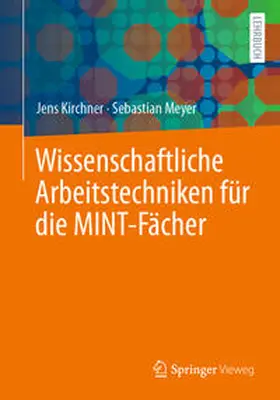 LEHRBUCH

Jens Kirchner · Sebastian Meyer

Wissenschaftliche Arbeitstechniken für die MINT-Fächer

Springer Vieweg